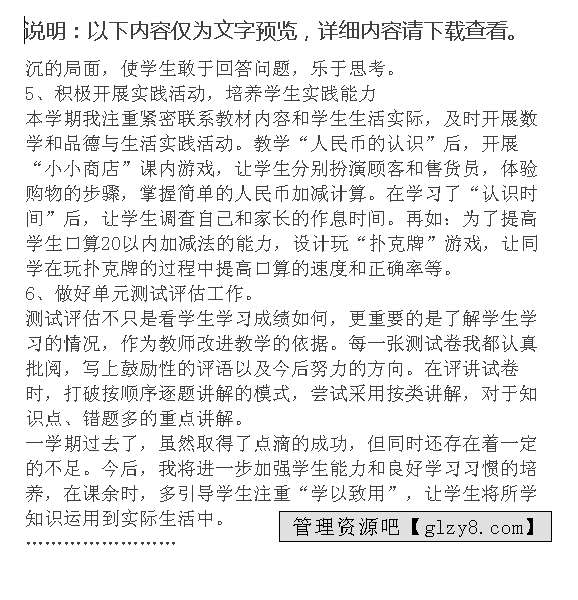 说明：以下内容仅为文字预览，详细内容请下载查看。

沉的局面，使学生敢于回答问题，乐于思考。
5、积极开展实践活动，培养学生实践能力
本学期我注重紧密联系教材内容和学生生活实际，及时开展数学和品德与生活实践活动。教学“人民币的认识”后，开展“小小商店”课内游戏，让学生分别扮演顾客和售货员，体验购物的步骤，掌握简单的人民币加减计算。在学习了“认识时间”后，让学生调查自己和家长的作息时间。再如：为了提高学生口算20以内加减法的能力，设计玩“扑克牌”游戏，让同学在玩扑克牌的过程中提高口算的速度和正确率等。
6、做好单元测试评估工作。
测试评估不只是看学生学习成绩如何，更重要的是了解学生学习的情况，作为教师改进教学的依据。每一张测试卷我都认真批阅，写上鼓励性的评语以及今后努力的方向。在评讲试卷时，打破按顺序逐题讲解的模式，尝试采用按类讲解，对于知识点、错题多的重点讲解。
一学期过去了，虽然取得了点滴的成功，但同时还存在着一定的不足。今后，我将进一步加强学生能力和良好学习习惯的培养，在课余时，多引导学生注重“学以致用”，让学生将所学知识运用到实际生活中。

管理资源吧【glzy8.com】

……………………